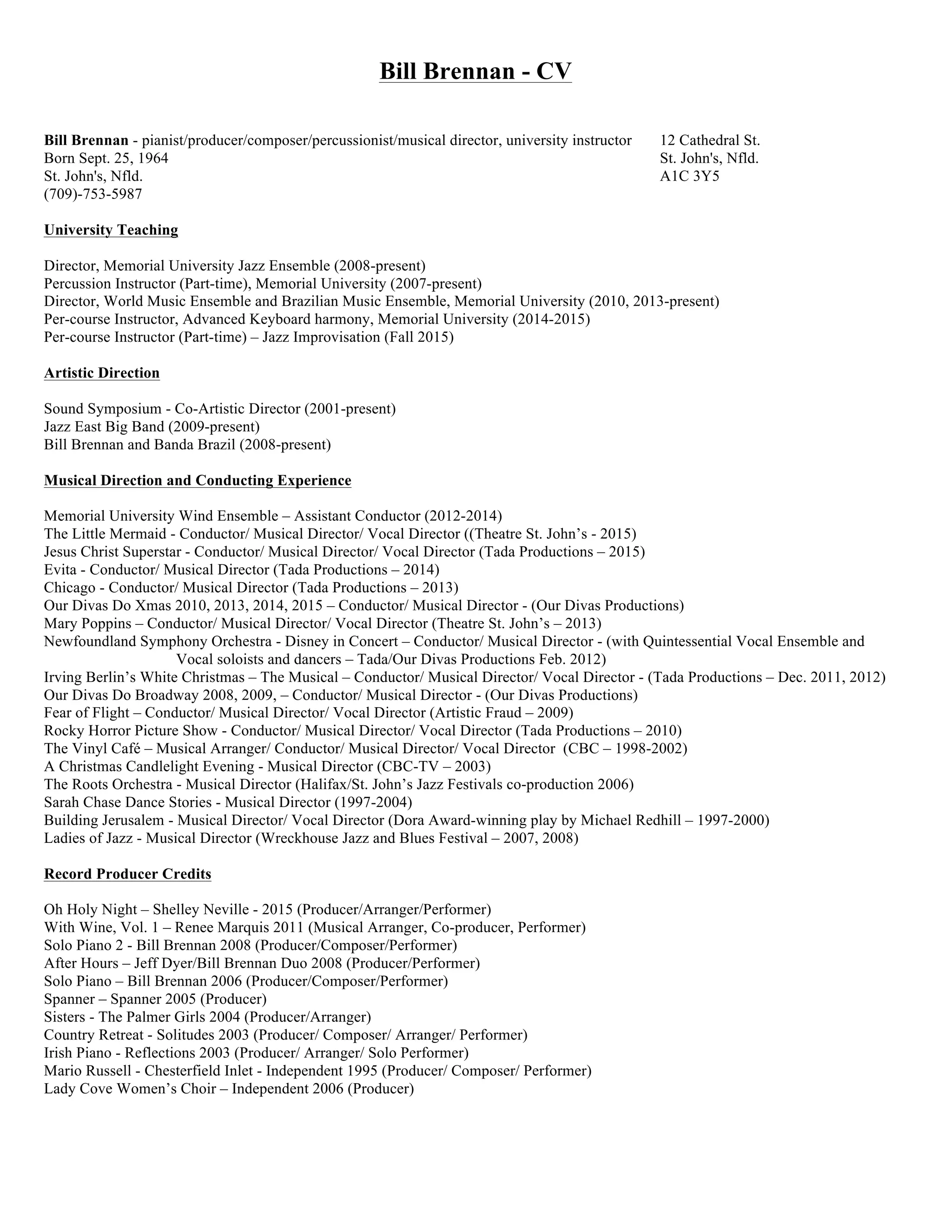 Bill Brennan - CV

Bill Brennan - pianist/producer/composer/percussionist/musical director, university instructor
Born Sept. 25, 1964
St. John's, Nfld.
(709)-753-5987

12 Cathedral St.
St. John's, Nfld.
A1C 3Y5

University Teaching

Director, Memorial University Jazz Ensemble (2008-present)
Percussion Instructor (Part-time), Memorial University (2007-present)
Director, World Music Ensemble and Brazilian Music Ensemble, Memorial University (2010, 2013-present)
Per-course Instructor, Advanced Keyboard harmony, Memorial University (2014-2015)
Per-course Instructor (Part-time) – Jazz Improvisation (Fall 2015)

Artistic Direction

Sound Symposium - Co-Artistic Director (2001-present)
Jazz East Big Band (2009-present)
Bill Brennan and Banda Brazil (2008-present)

Musical Direction and Conducting Experience

Memorial University Wind Ensemble – Assistant Conductor (2012-2014)
The Little Mermaid - Conductor/ Musical Director/ Vocal Director ((Theatre St. John's - 2015)
Jesus Christ Superstar - Conductor/ Musical Director/ Vocal Director (Tada Productions – 2015)
Evita - Conductor/ Musical Director (Tada Productions – 2014)
Chicago - Conductor/ Musical Director (Tada Productions – 2013)
Our Divas Do Xmas 2010, 2013, 2014, 2015 – Conductor/ Musical Director - (Our Divas Productions)
Mary Poppins – Conductor/ Musical Director/ Vocal Director (Theatre St. John's – 2013)
Newfoundland Symphony Orchestra - Disney in Concert – Conductor/ Musical Director - (with Quintessential Vocal Ensemble and Vocal soloists and dancers – Tada/Our Divas Productions Feb. 2012)
Irving Berlin's White Christmas – The Musical – Conductor/ Musical Director/ Vocal Director - (Tada Productions – Dec. 2011, 2012)
Our Divas Do Broadway 2008, 2009, – Conductor/ Musical Director - (Our Divas Productions)
Fear of Flight – Conductor/ Musical Director/ Vocal Director (Artistic Fraud – 2009)
Rocky Horror Picture Show - Conductor/ Musical Director/ Vocal Director (Tada Productions – 2010)
The Vinyl Café – Musical Arranger/ Conductor/ Musical Director/ Vocal Director (CBC – 1998-2002)
A Christmas Candlelight Evening - Musical Director (CBC-TV – 2003)
The Roots Orchestra - Musical Director (Halifax/St. John's Jazz Festivals co-production 2006)
Sarah Chase Dance Stories - Musical Director (1997-2004)
Building Jerusalem - Musical Director/ Vocal Director (Dora Award-winning play by Michael Redhill – 1997-2000)
Ladies of Jazz - Musical Director (Wreckhouse Jazz and Blues Festival – 2007, 2008)

Record Producer Credits

Oh Holy Night – Shelley Neville - 2015 (Producer/Arranger/Performer)
With Wine, Vol. 1 – Renee Marquis 2011 (Musical Arranger, Co-producer, Performer)
Solo Piano 2 - Bill Brennan 2008 (Producer/Composer/Performer)
After Hours – Jeff Dyer/Bill Brennan Duo 2008 (Producer/Performer)
Solo Piano – Bill Brennan 2006 (Producer/Composer/Performer)
Spanner – Spanner 2005 (Producer)
Sisters - The Palmer Girls 2004 (Producer/Arranger)
Country Retreat - Solitudes 2003 (Producer/ Composer/ Arranger/ Performer)
Irish Piano - Reflections 2003 (Producer/ Arranger/ Solo Performer)
Mario Russell - Chesterfield Inlet - Independent 1995 (Producer/ Composer/ Performer)
Lady Cove Women's Choir – Independent 2006 (Producer)